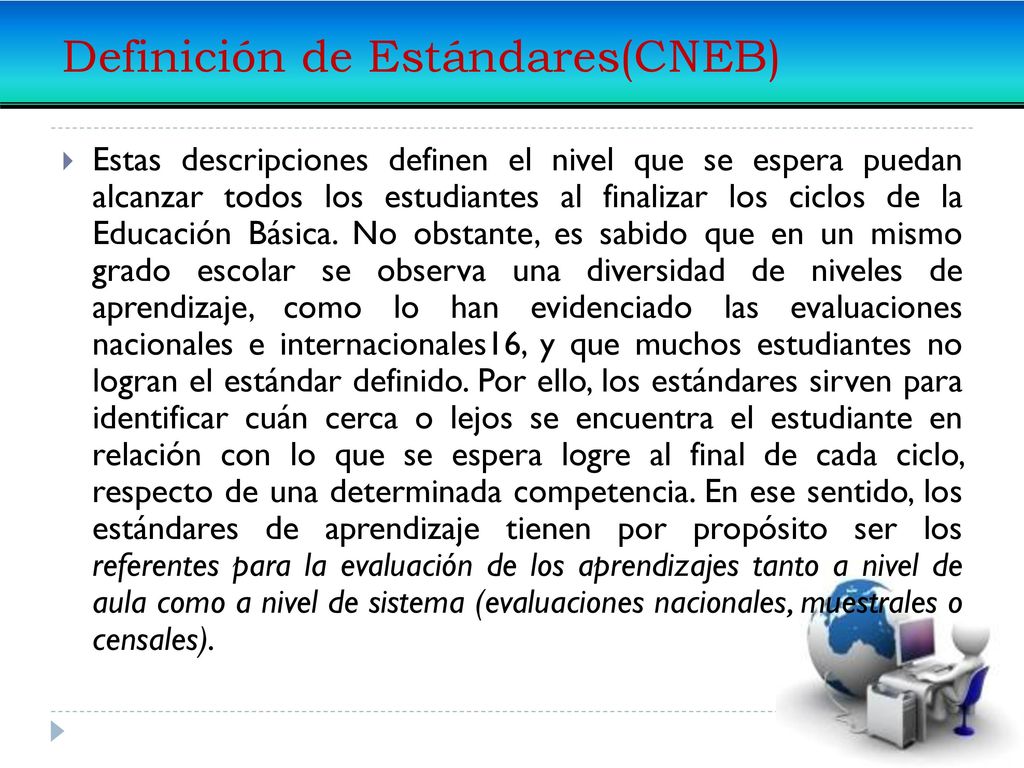 Definición de Estándares(CNEB)

Estas descripciones definen el nivel que se espera puedan alcanzar todos los estudiantes al finalizar los ciclos de la Educación Básica. No obstante, es sabido que en un mismo grado escolar se observa una diversidad de niveles de aprendizaje, como lo han evidenciado las evaluaciones nacionales e internacionales16, y que muchos estudiantes no logran el estándar definido. Por ello, los estándares sirven para identificar cuán cerca o lejos se encuentra el estudiante en relación con lo que se espera logre al final de cada ciclo, respecto de una determinada competencia. En ese sentido, los estándares de aprendizaje tienen por propósito ser los referentes para la evaluación de los aprendizajes tanto a nivel de aula como a nivel de sistema (evaluaciones nacionales, muestrales o censales).